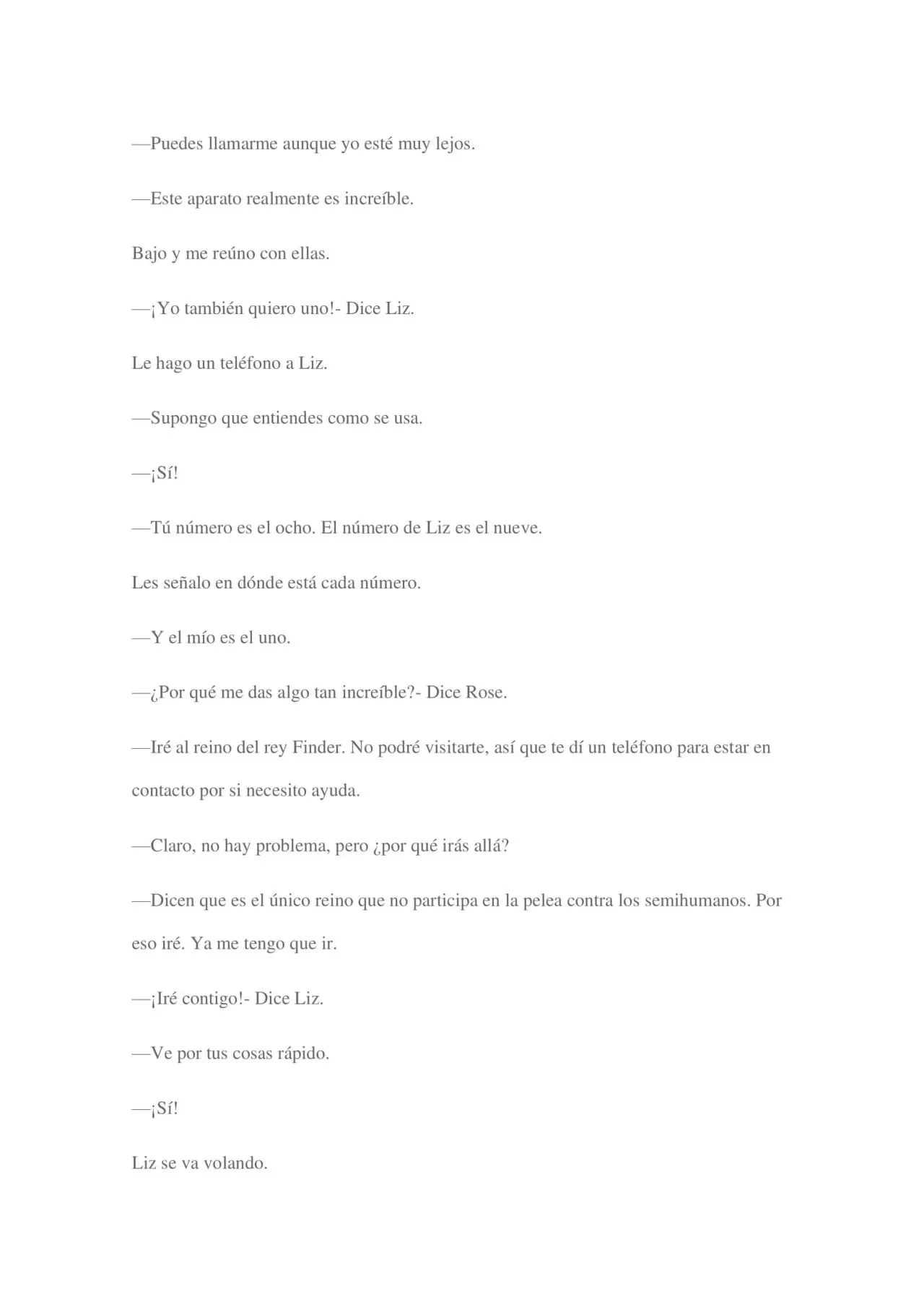 —Puedes llamarme aunque yo esté muy lejos.

—Este aparato realmente es increíble.

Bajo y me reúno con ellas.

—¡Yo también quiero uno!- Dice Liz.

Le hago un teléfono a Liz.

—Supongo que entiendes como se usa.

—¡Sí!

—Tú número es el ocho. El número de Liz es el nueve.

Les señalo en dónde está cada número.

—Y el mío es el uno.

—¿Por qué me das algo tan increíble?- Dice Rose.

—Iré al reino del rey Finder. No podré visitarte, así que te dí un teléfono para estar en contacto por si necesito ayuda.

—Claro, no hay problema, pero ¿por qué irás allá?

—Dicen que es el único reino que no participa en la pelea contra los semihumanos. Por eso iré. Ya me tengo que ir.

—¡Iré contigo!- Dice Liz.

—Ve por tus cosas rápido.

—¡Sí!

Liz se va volando.